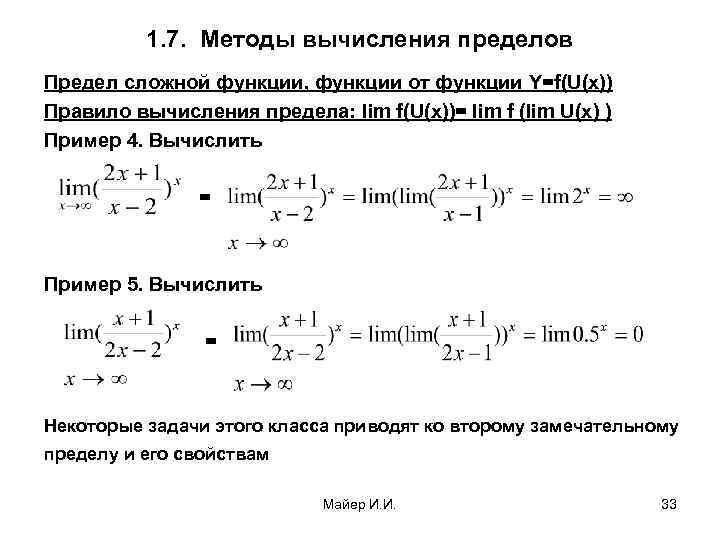 1.7. Методы вычисления пределов

Предел сложной функции, функции от функции Y=f(U(x))

Правило вычисления предела: lim f(U(x))= lim f (lim U(x) )

Пример 4. Вычислить

$\lim_{x\to\infty}(\frac{2x+1}{x-2})^x$ = $\lim(\frac{2x+1}{x-2})^x = \lim(\lim(\frac{2x+1}{x-1}))^x = \lim 2^x = \infty$

$x \to \infty$

Пример 5. Вычислить

$\lim(\frac{x+1}{2x-2})^x$ = $\lim(\frac{x+1}{2x-2})^x = \lim(\lim(\frac{x+1}{2x-1}))^x = \lim 0.5^x = 0$

$x \to \infty$ $x \to \infty$

Некоторые задачи этого класса приводят ко второму замечательному пределу и его свойствам

Майер И.И. 33